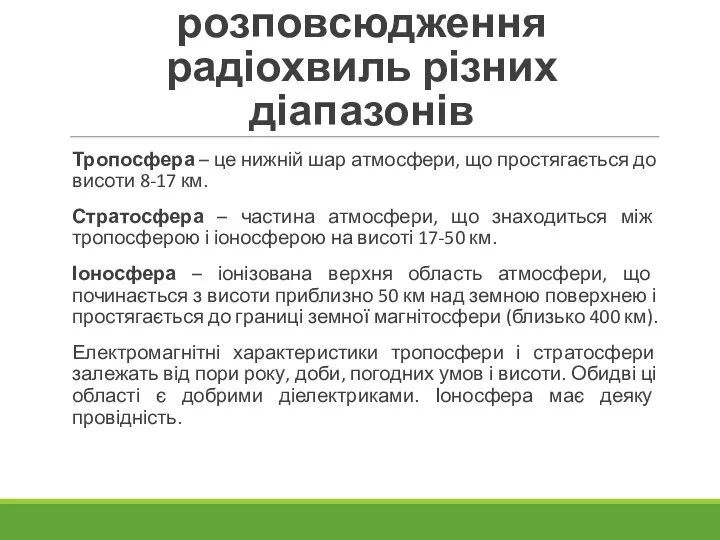 розповсюдження радіохвиль різних діапазонів

Тропосфера – це нижній шар атмосфери, що простягається до висоти 8-17 км.

Стратосфера – частина атмосфери, що знаходиться між тропосферою і іоносферою на висоті 17-50 км.

Іоносфера – іонізована верхня область атмосфери, що починається з висоти приблизно 50 км над земною поверхнею і простягається до границі земної магнітосфери (близько 400 км).

Електромагнітні характеристики тропосфери і стратосфери залежать від пори року, доби, погодних умов і висоти. Обидві ці області є добрими діелектриками. Іоносфера має деяку провідність.